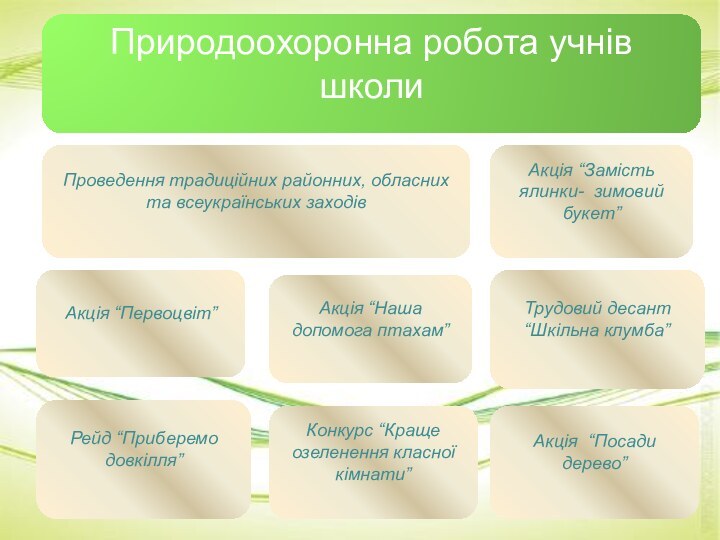 Природоохоронна робота учнів школи

Проведення традиційних районних, обласних та всеукраїнських заходів

Акція “Замість ялинки- зимовий букет”

Акція “Первоцвіт”

Акція “Наша допомога птахам”

Трудовий десант “Шкільна клумба”

Рейд “Приберемо довкілля”

Конкурс “Краще озеленення класної кімнати”

Акція “Посади дерево”